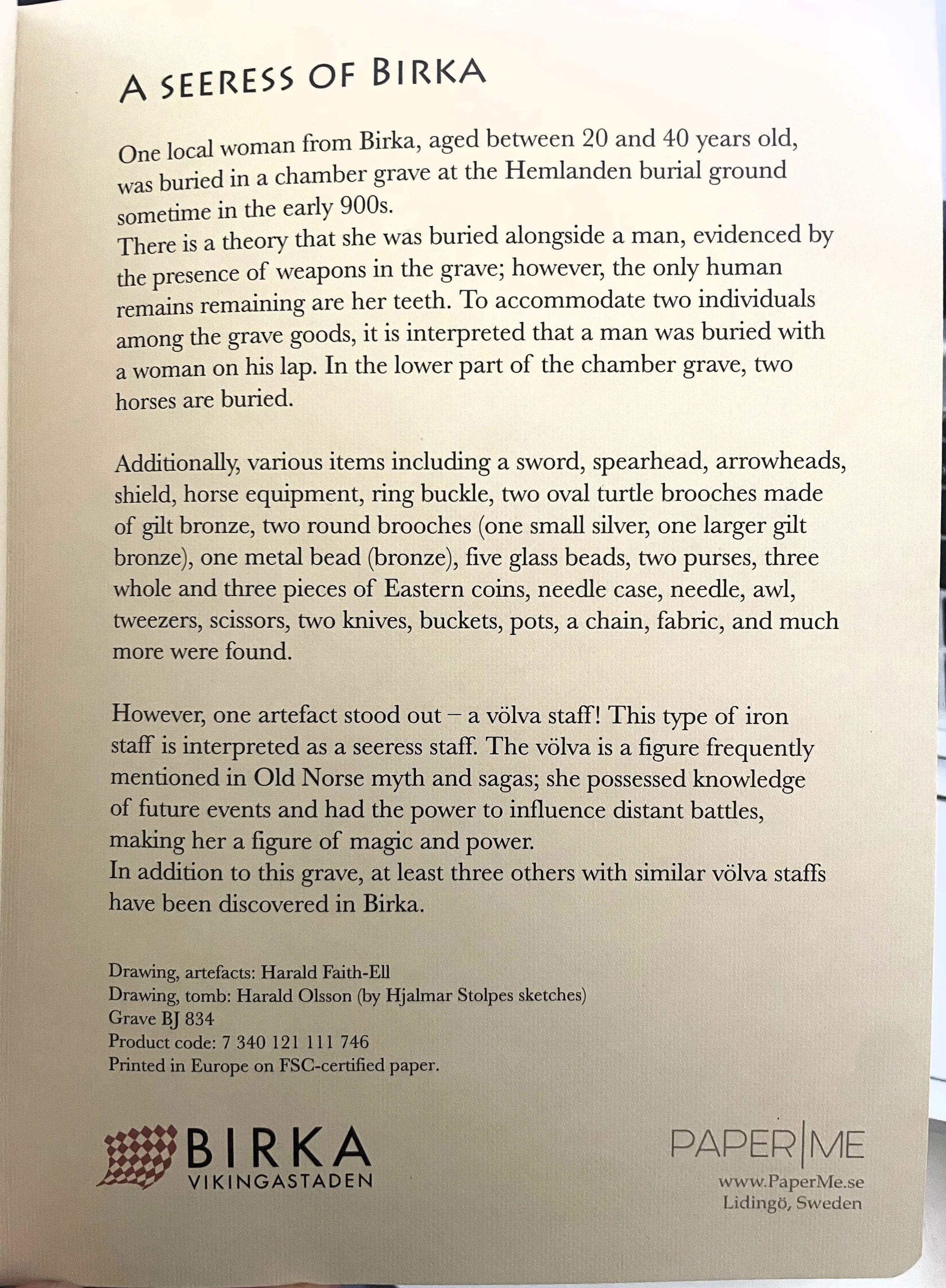 A SEERESS OF BIRKA

One local woman from Birka, aged between 20 and 40 years old, was buried in a chamber grave at the Hemlanden burial ground sometime in the early 900s.
There is a theory that she was buried alongside a man, evidenced by the presence of weapons in the grave; however, the only human remains remaining are her teeth. To accommodate two individuals among the grave goods, it is interpreted that a man was buried with a woman on his lap. In the lower part of the chamber grave, two horses are buried.

Additionally, various items including a sword, spearhead, arrowheads, shield, horse equipment, ring buckle, two oval turtle brooches made of gilt bronze, two round brooches (one small silver, one larger gilt bronze), one metal bead (bronze), five glass beads, two purses, three whole and three pieces of Eastern coins, needle case, needle, awl, tweezers, scissors, two knives, buckets, pots, a chain, fabric, and much more were found.

However, one artefact stood out – a völva staff! This type of iron staff is interpreted as a seeress staff. The völva is a figure frequently mentioned in Old Norse myth and sagas; she possessed knowledge of future events and had the power to influence distant battles, making her a figure of magic and power.
In addition to this grave, at least three others with similar völva staffs have been discovered in Birka.

Drawing, artefacts: Harald Faith-Ell
Drawing, tomb: Harald Olsson (by Hjalmar Stolpes sketches)
Grave BJ 834
Product code: 7 340 121 111 746
Printed in Europe on FSC-certified paper.

BIRKA
VIKINGASTADEN

PAPER|ME
www.PaperMe.se
Lidingö, Sweden